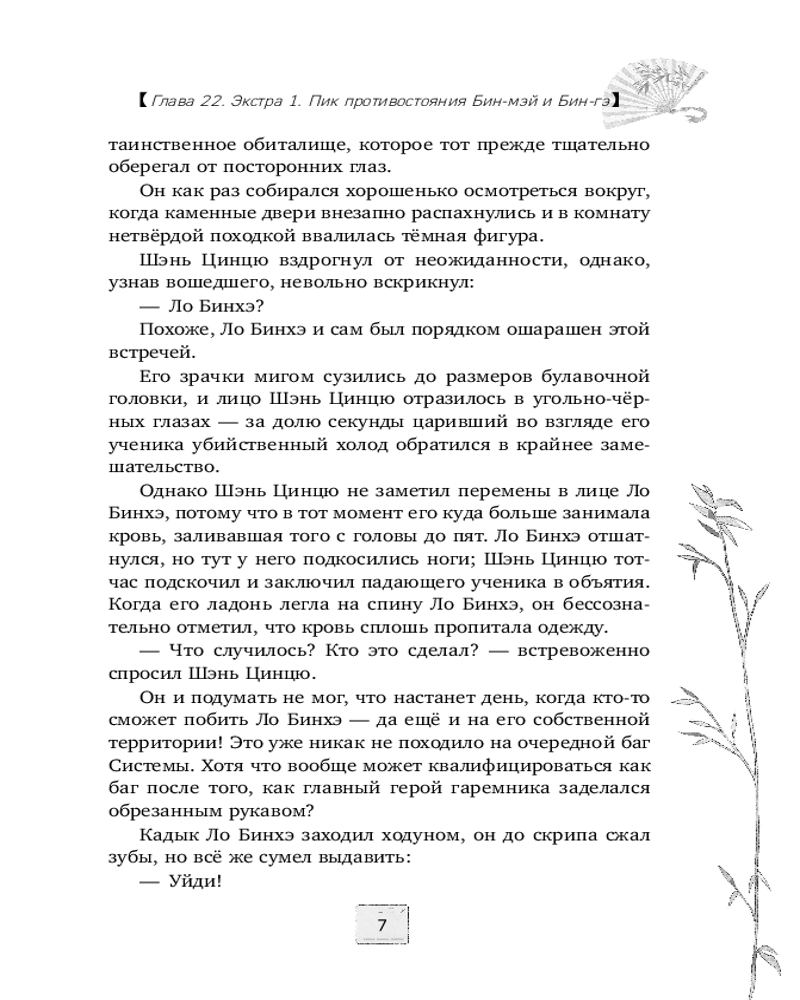 【Глава 22. Экстра 1. Пик противостояния Бин-мэй и Бин-гэ】

таинственное обиталище, которое тот прежде тщательно оберегал от посторонних глаз.

Он как раз собирался хорошенько осмотреться вокруг, когда каменные двери внезапно распахнулись и в комнату нетвёрдой походкой ввалилась тёмная фигура.

Шэнь Цинцю вздрогнул от неожиданности, однако, узнав вошедшего, невольно вскрикнул:

— Ло Бинхэ?

Похоже, Ло Бинхэ и сам был порядком ошарашен этой встречей.

Его зрачки мигом сузились до размеров булавочной головки, и лицо Шэнь Цинцю отразилось в угольно-чёрных глазах — за долю секунды царивший во взгляде его ученика убийственный холод обратился в крайнее замешательство.

Однако Шэнь Цинцю не заметил перемены в лице Ло Бинхэ, потому что в тот момент его куда больше занимала кровь, заливавшая того с головы до пят. Ло Бинхэ отшатнулся, но тут у него подкосились ноги; Шэнь Цинцю тотчас подскочил и заключил падающего ученика в объятия. Когда его ладонь легла на спину Ло Бинхэ, он бессознательно отметил, что кровь сплошь пропитала одежду.

— Что случилось? Кто это сделал? — встревоженно спросил Шэнь Цинцю.

Он и подумать не мог, что настанет день, когда кто-то сможет побить Ло Бинхэ — да ещё и на его собственной территории! Это уже никак не походило на очередной баг Системы. Хотя что вообще может квалифицироваться как баг после того, как главный герой гаремника заделался обрезанным рукавом?

Кадык Ло Бинхэ заходил ходуном, он до скрипа сжал зубы, но всё же сумел выдавить:

— Уйди!

7